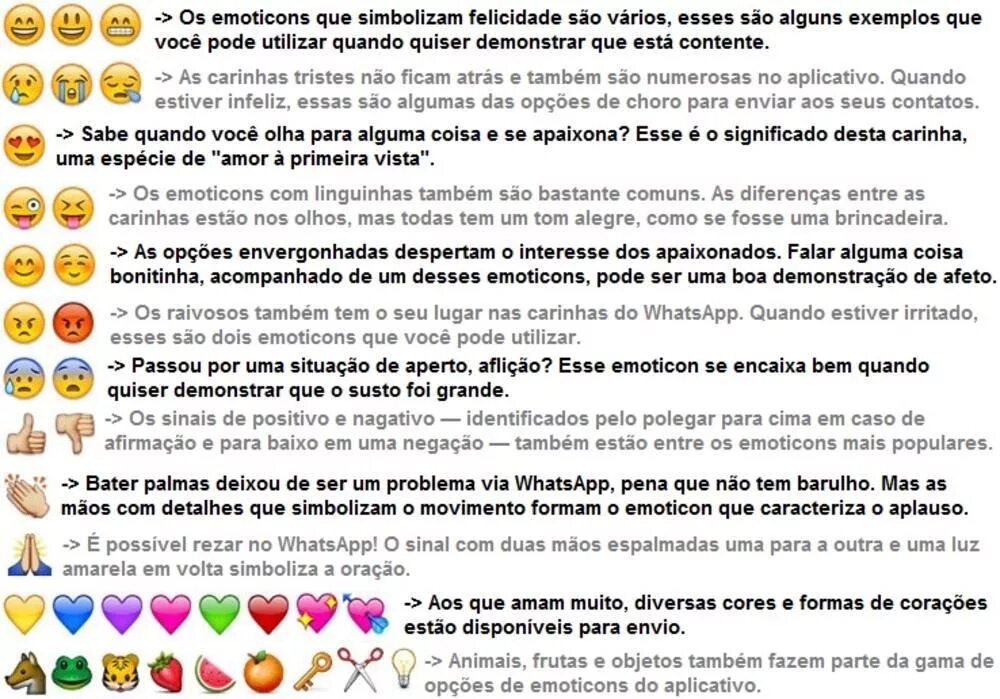 -> Os emoticons que simbolizam felicidade são vários, esses são alguns exemplos que você pode utilizar quando quiser demonstrar que está contente.

-> As carinhas tristes não ficam atrás e também são numerosas no aplicativo. Quando estiver infeliz, essas são algumas das opções de choro para enviar aos seus contatos.

-> Sabe quando você olha para alguma coisa e se apaixona? Esse é o significado desta carinha, uma espécie de "amor à primeira vista".

-> Os emoticons com linguinhas também são bastante comuns. As diferenças entre as carinhas estão nos olhos, mas todas tem um tom alegre, como se fosse uma brincadeira.

-> As opções envergonhadas despertam o interesse dos apaixonados. Falar alguma coisa bonitinha, acompanhado de um desses emoticons, pode ser uma boa demonstração de afeto.

-> Os raivosos também tem o seu lugar nas carinhas do WhatsApp. Quando estiver irritado, esses são dois emoticons que você pode utilizar.

-> Passou por uma situação de aperto, aflição? Esse emoticon se encaixa bem quando quiser demonstrar que o susto foi grande.

-> Os sinais de positivo e nagativo — identificados pelo polegar para cima em caso de afirmação e para baixo em uma negação — também estão entre os emoticons mais populares.

-> Bater palmas deixou de ser um problema via WhatsApp, pena que não tem barulho. Mas as mãos com detalhes que simbolizam o movimento formam o emoticon que caracteriza o aplauso.

-> É possível rezar no WhatsApp! O sinal com duas mãos espalmadas uma para a outra e uma luz amarela em volta simboliza a oração.

-> Aos que amam muito, diversas cores e formas de corações estão disponíveis para envio.

-> Animais, frutas e objetos também fazem parte da gama de opções de emoticons do aplicativo.